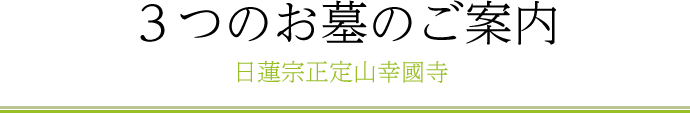 ３つのお墓のご案内

日蓮宗正定山幸國寺